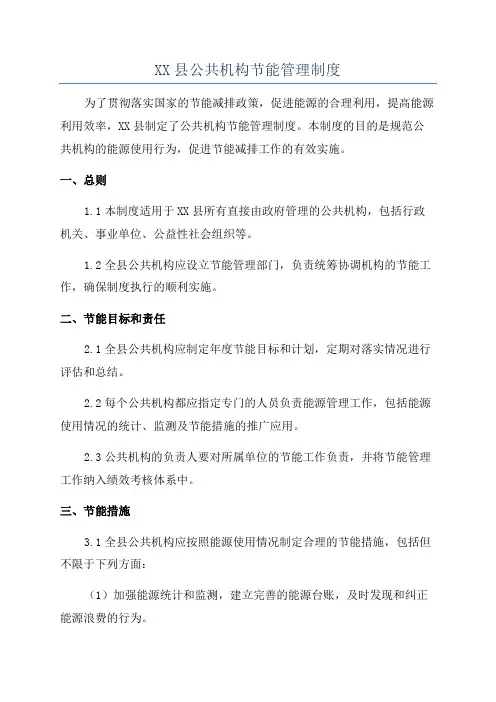 XX县公共机构节能管理制度

为了贯彻落实国家的节能减排政策，促进能源的合理利用，提高能源利用效率，XX县制定了公共机构节能管理制度。本制度的目的是规范公共机构的能源使用行为，促进节能减排工作的有效实施。

一、总则

1.1本制度适用于XX县所有直接由政府管理的公共机构，包括行政机关、事业单位、公益性社会组织等。

1.2全县公共机构应设立节能管理部门，负责统筹协调机构的节能工作，确保制度执行的顺利实施。

二、节能目标和责任

2.1全县公共机构应制定年度节能目标和计划，定期对落实情况进行评估和总结。

2.2每个公共机构都应指定专门的人员负责能源管理工作，包括能源使用情况的统计、监测及节能措施的推广应用。

2.3公共机构的负责人要对所属单位的节能工作负责，并将节能管理工作纳入绩效考核体系中。

三、节能措施

3.1全县公共机构应按照能源使用情况制定合理的节能措施，包括但不限于下列方面：

（1）加强能源统计和监测，建立完善的能源台账，及时发现和纠正能源浪费的行为。